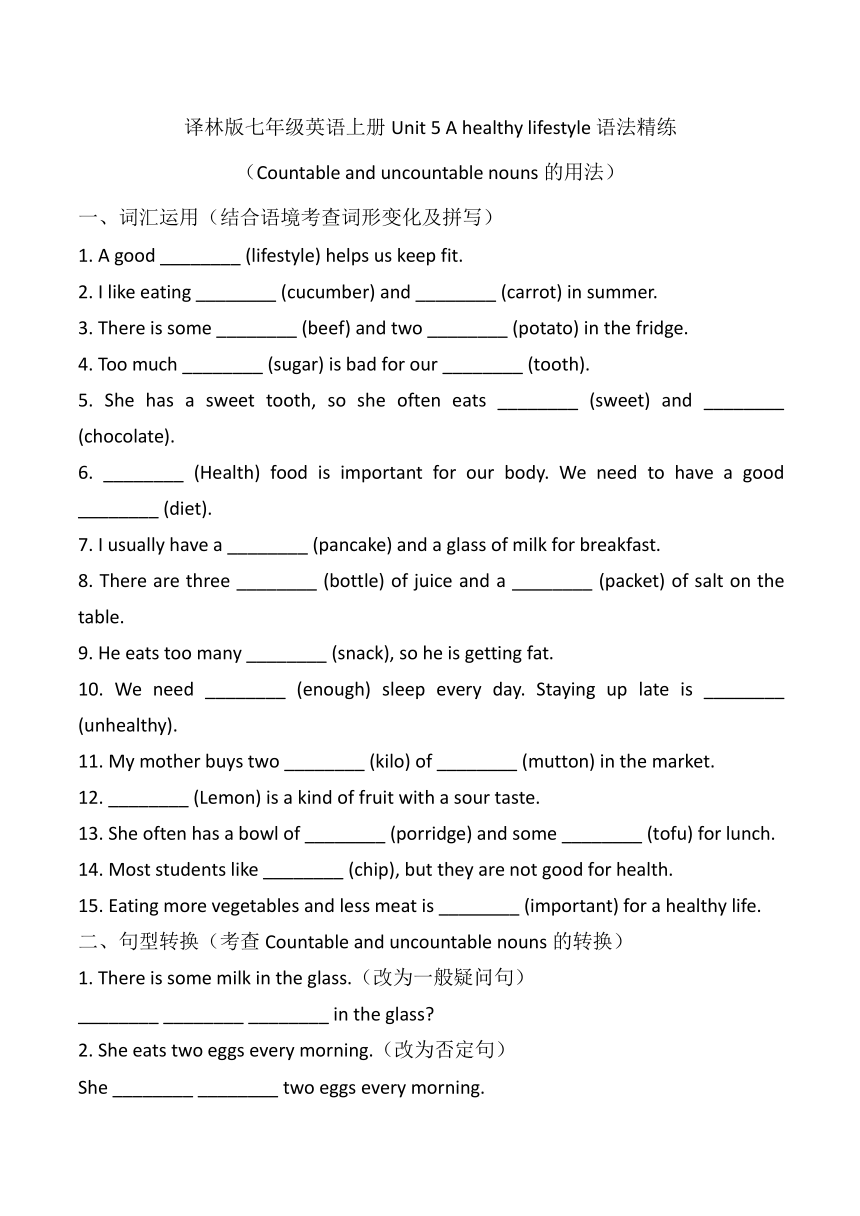 译林版七年级英语上册 Unit 5 A healthy lifestyle 语法精练

（Countable and uncountable nouns 的用法）

一、词汇运用（结合语境考查词形变化及拼写）

1. A good ________ (lifestyle) helps us keep fit.

2. I like eating ________ (cucumber) and ________ (carrot) in summer.

3. There is some ________ (beef) and two ________ (potato) in the fridge.

4. Too much ________ (sugar) is bad for our ________ (tooth).

5. She has a sweet tooth, so she often eats ________ (sweet) and ________ (chocolate).

6. ________ (Health) food is important for our body. We need to have a good ________ (diet).

7. I usually have a ________ (pancake) and a glass of milk for breakfast.

8. There are three ________ (bottle) of juice and a ________ (packet) of salt on the table.

9. He eats too many ________ (snack), so he is getting fat.

10. We need ________ (enough) sleep every day. Staying up late is ________ (unhealthy).

11. My mother buys two ________ (kilo) of ________ (mutton) in the market.

12. ________ (Lemon) is a kind of fruit with a sour taste.

13. She often has a bowl of ________ (porridge) and some ________ (tofu) for lunch.

14. Most students like ________ (chip), but they are not good for health.

15. Eating more vegetables and less meat is ________ (important) for a healthy life.

二、句型转换（考查 Countable and uncountable nouns 的转换）

1. There is some milk in the glass.（改为一般疑问句）

________ ________ ________ in the glass?

2. She eats two eggs every morning.（改为否定句）

She ________ ________ two eggs every morning.